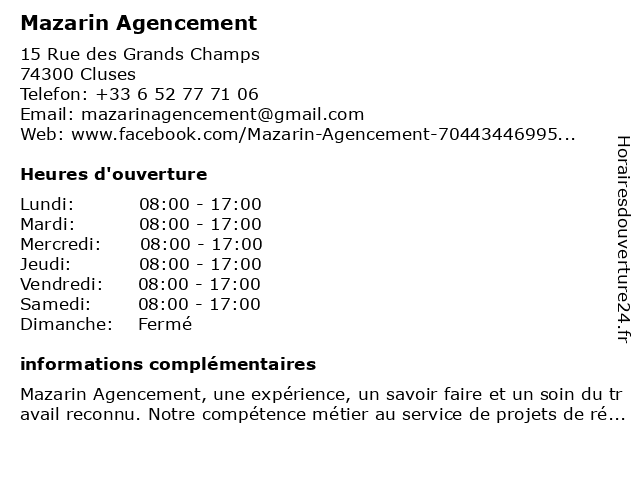 Mazarin Agencement

15 Rue des Grands Champs
74300 Cluses
Telefon: +33 6 52 77 71 06
Email: mazarinagencement@gmail.com
Web: www.facebook.com/Mazarin-Agencement-70443446995...

Heures d'ouverture

| | |
|---|---|
| Lundi: | 08:00 - 17:00 |
| Mardi: | 08:00 - 17:00 |
| Mercredi: | 08:00 - 17:00 |
| Jeudi: | 08:00 - 17:00 |
| Vendredi: | 08:00 - 17:00 |
| Samedi: | 08:00 - 17:00 |
| Dimanche: | Fermé |

informations complémentaires

Mazarin Agencement, une expérience, un savoir faire et un soin du travail reconnu. Notre compétence métier au service de projets de ré...

Horairesdouverture24.fr